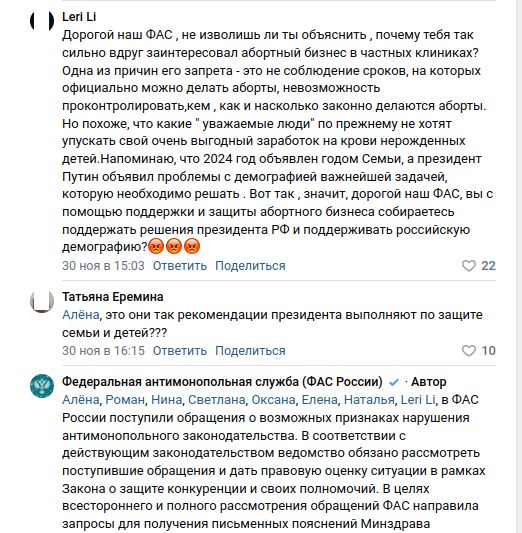 Leri Li
Дорогой наш ФАС , не изволишь ли ты объяснить , почему тебя так сильно вдруг заинтересовал абортный бизнес в частных клиниках? Одна из причин его запрета - это не соблюдение сроков, на которых официально можно делать аборты, невозможность проконтролировать,кем , как и насколько законно делаются аборты. Но похоже, что какие " уважаемые люди" по прежнему не хотят упускать свой очень выгодный заработок на крови нерожденных детей.Напоминаю, что 2024 год объявлен годом Семьи, а президент Путин объявил проблемы с демографией важнейшей задачей, которую необходимо решать . Вот так , значит, дорогой наш ФАС, вы с помощью поддержки и защиты абортного бизнеса собираетесь поддержать решения президента РФ и поддерживать российскую демографию?😡😡😡
30 ноя в 15:03 Ответить Поделиться 22

Татьяна Еремина
Алёна, это они так рекомендации президента выполняют по защите семьи и детей???
30 ноя в 16:15 Ответить Поделиться 10

Федеральная антимонопольная служба (ФАС России) · Автор
Алёна, Роман, Нина, Светлана, Оксана, Елена, Наталья, Leri Li, в ФАС России поступили обращения о возможных признаках нарушения антимонопольного законодательства. В соответствии с действующим законодательством ведомство обязано рассмотреть поступившие обращения и дать правовую оценку ситуации в рамках Закона о защите конкуренции и своих полномочий. В целях всестороннего и полного рассмотрения обращений ФАС направила запросы для получения письменных пояснений Минздрава